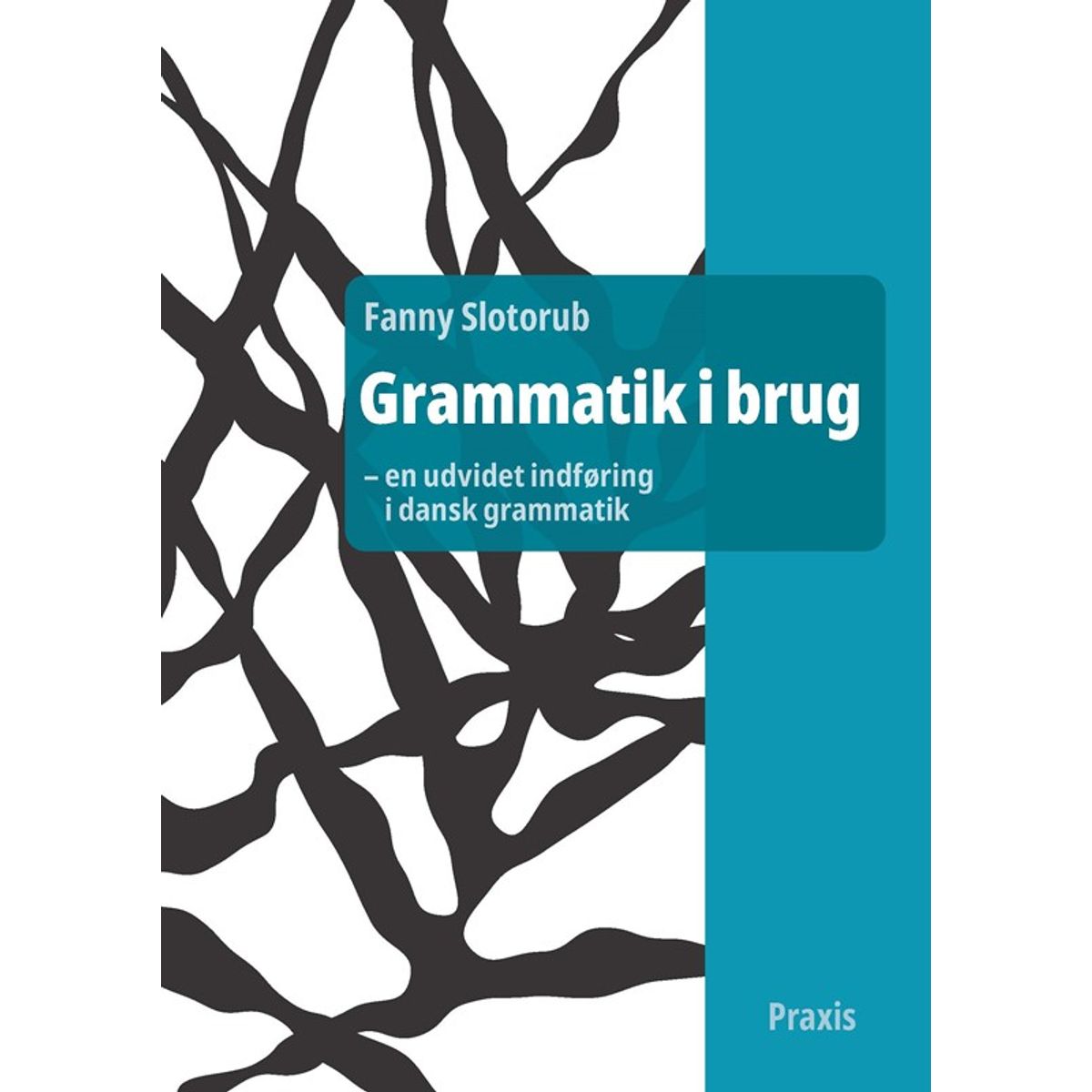 Fanny Slotorub

Grammatik i brug

– en udvidet indføring
i dansk grammatik

Praxis